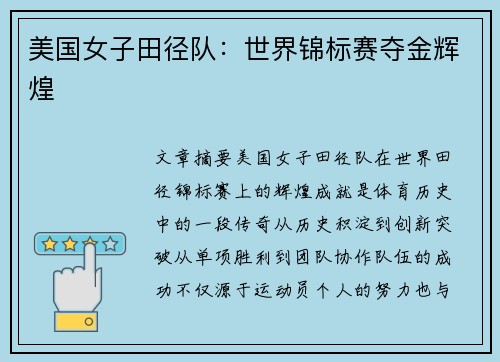 美国女子田径队：世界锦标赛夺金辉煌

文章摘要美国女子田径队在世界田径锦标赛上的辉煌成就是体育历史中的一段传奇从历史积淀到创新突破从单项胜利到团队协作队伍的成功不仅源于运动员个人的努力也与